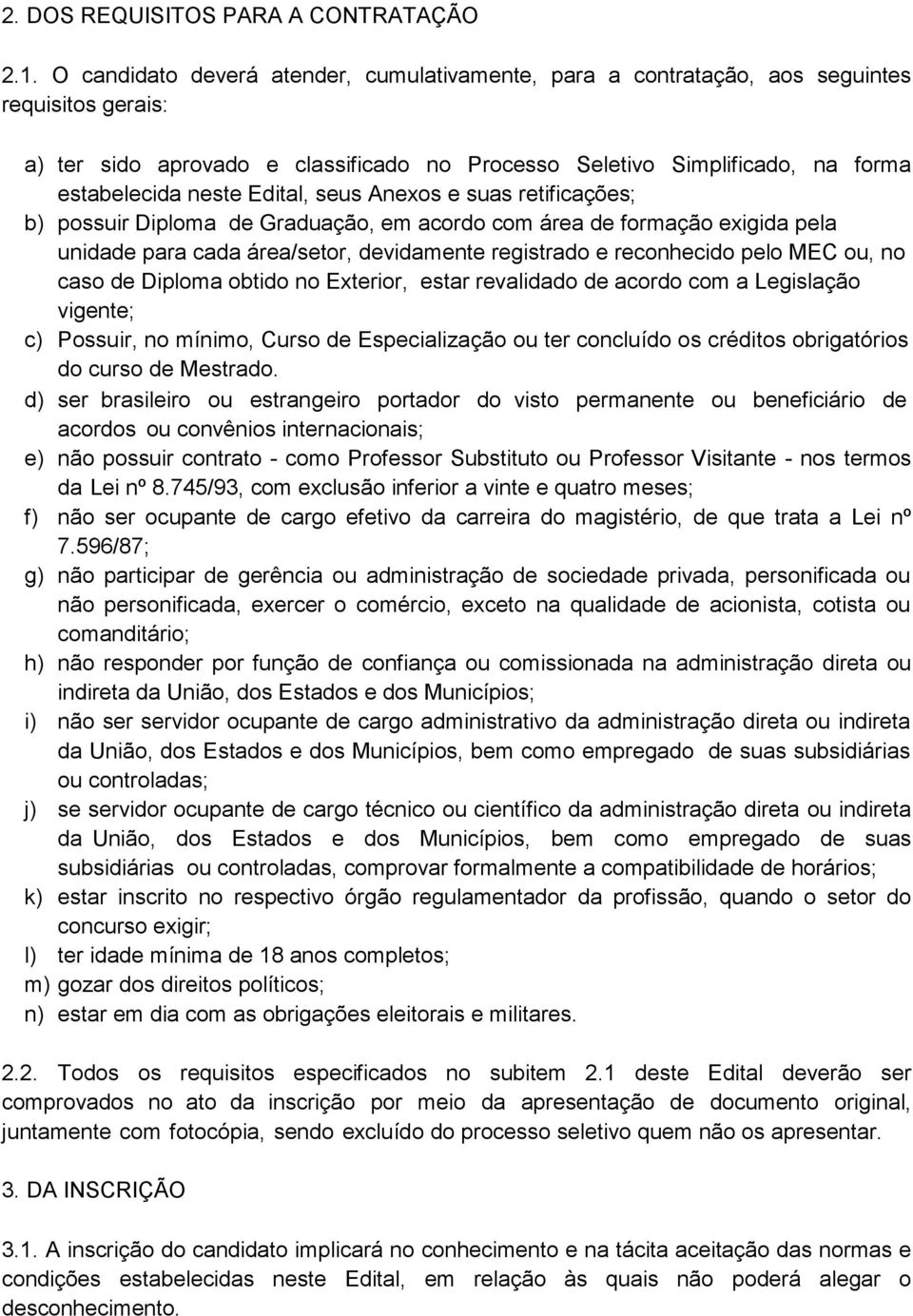 2. DOS REQUISITOS PARA A CONTRATAÇÃO

2.1. O candidato deverá atender, cumulativamente, para a contratação, aos seguintes requisitos gerais:

a) ter sido aprovado e classificado no Processo Seletivo Simplificado, na forma estabelecida neste Edital, seus Anexos e suas retificações;
b) possuir Diploma de Graduação, em acordo com área de formação exigida pela unidade para cada área/setor, devidamente registrado e reconhecido pelo MEC ou, no caso de Diploma obtido no Exterior, estar revalidado de acordo com a Legislação vigente;
c) Possuir, no mínimo, Curso de Especialização ou ter concluído os créditos obrigatórios do curso de Mestrado.
d) ser brasileiro ou estrangeiro portador do visto permanente ou beneficiário de acordos ou convênios internacionais;
e) não possuir contrato - como Professor Substituto ou Professor Visitante - nos termos da Lei nº 8.745/93, com exclusão inferior a vinte e quatro meses;
f) não ser ocupante de cargo efetivo da carreira do magistério, de que trata a Lei nº 7.596/87;
g) não participar de gerência ou administração de sociedade privada, personificada ou não personificada, exercer o comércio, exceto na qualidade de acionista, cotista ou comanditário;
h) não responder por função de confiança ou comissionada na administração direta ou indireta da União, dos Estados e dos Municípios;
i) não ser servidor ocupante de cargo administrativo da administração direta ou indireta da União, dos Estados e dos Municípios, bem como empregado de suas subsidiárias ou controladas;
j) se servidor ocupante de cargo técnico ou científico da administração direta ou indireta da União, dos Estados e dos Municípios, bem como empregado de suas subsidiárias ou controladas, comprovar formalmente a compatibilidade de horários;
k) estar inscrito no respectivo órgão regulamentador da profissão, quando o setor do concurso exigir;
l) ter idade mínima de 18 anos completos;
m) gozar dos direitos políticos;
n) estar em dia com as obrigações eleitorais e militares.

2.2. Todos os requisitos especificados no subitem 2.1 deste Edital deverão ser comprovados no ato da inscrição por meio da apresentação de documento original, juntamente com fotocópia, sendo excluído do processo seletivo quem não os apresentar.

3. DA INSCRIÇÃO

3.1. A inscrição do candidato implicará no conhecimento e na tácita aceitação das normas e condições estabelecidas neste Edital, em relação às quais não poderá alegar o desconhecimento.